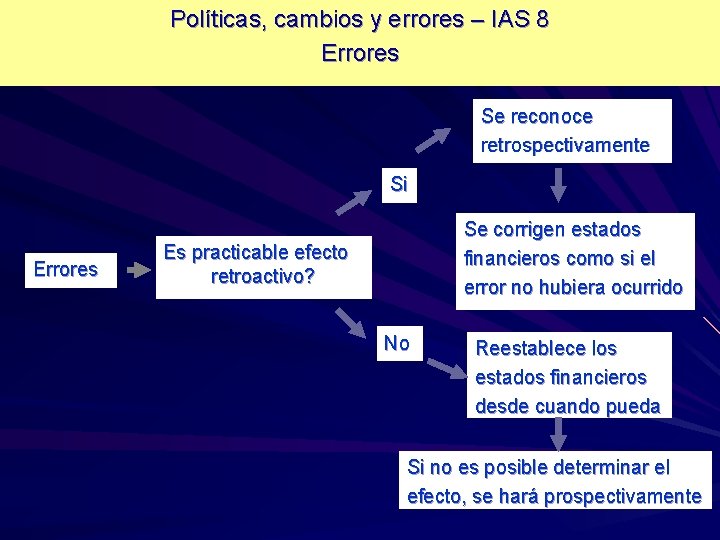 Políticas, cambios y errores – IAS 8
Errores

Errores

Es practicable efecto retroactivo?

Si

Se reconoce retrospectivamente

Se corrigen estados financieros como si el error no hubiera ocurrido

No

Reestablece los estados financieros desde cuando pueda

Si no es posible determinar el efecto, se hará prospectivamente